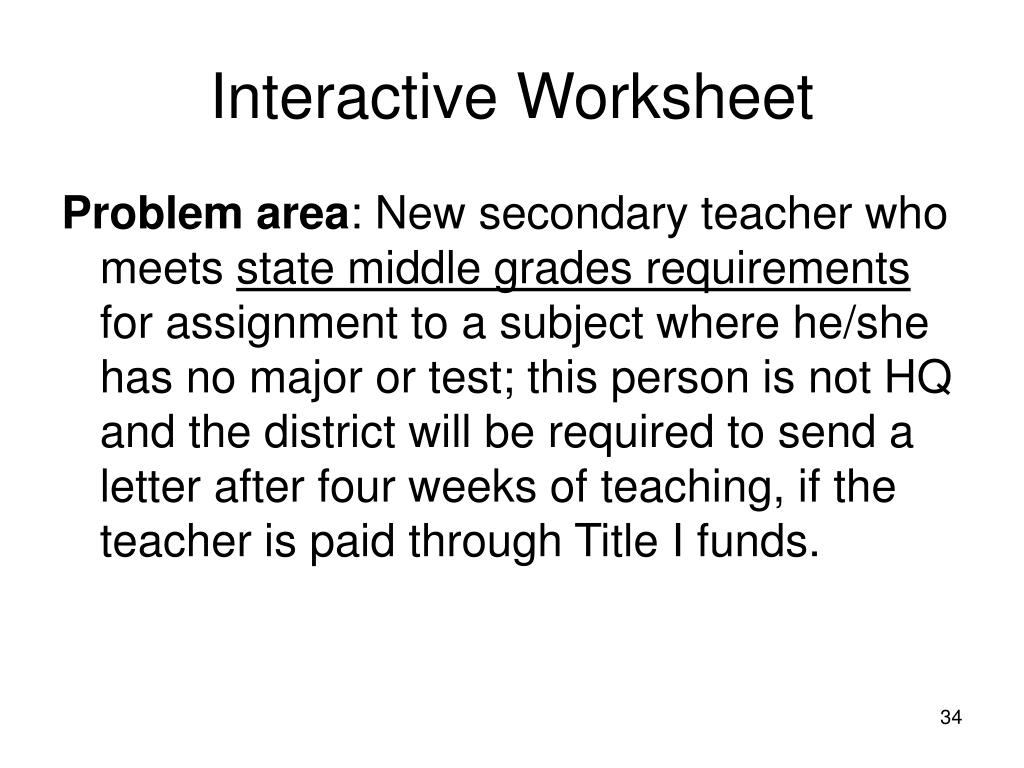 Interactive Worksheet

Problem area: New secondary teacher who meets state middle grades requirements for assignment to a subject where he/she has no major or test; this person is not HQ and the district will be required to send a letter after four weeks of teaching, if the teacher is paid through Title I funds.

34